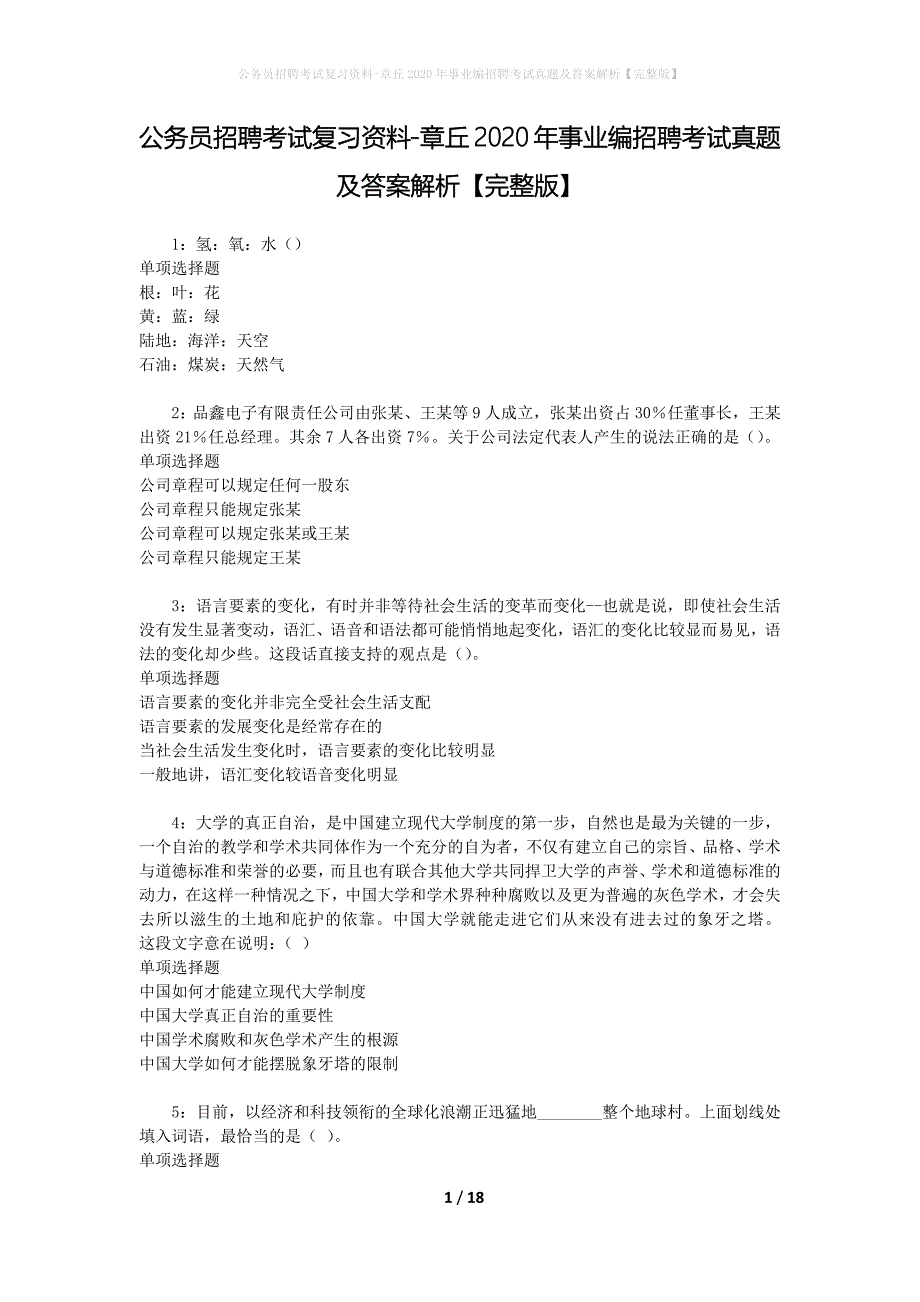 公务员招聘考试复习资料-章丘2020年事业编招聘考试真题及答案解析【完整版】

公务员招聘考试复习资料-章丘2020年事业编招聘考试真题及答案解析【完整版】

1：氢：氧：水（）
单项选择题
根：叶：花
黄：蓝：绿
陆地：海洋：天空
石油：煤炭：天然气

2：品鑫电子有限责任公司由张某、王某等9人成立，张某出资占30%任董事长，王某出资21%任总经理。其余7人各出资7%。关于公司法定代表人产生的说法正确的是（）。
单项选择题
公司章程可以规定任何一股东
公司章程只能规定张某
公司章程可以规定张某或王某
公司章程只能规定王某

3：语言要素的变化，有时并非等待社会生活的变革而变化--也就是说，即使社会生活没有发生显著变动，语汇、语音和语法都可能悄悄地起变化，语汇的变化比较显而易见，语法的变化却少些。这段话直接支持的观点是（）。
单项选择题
语言要素的变化并非完全受社会生活支配
语言要素的发展变化是经常存在的
当社会生活发生变化时，语言要素的变化比较明显
一般地讲，语汇变化较语音变化明显

4：大学的真正自治，是中国建立现代大学制度的第一步，自然也是最为关键的一步，一个自治的教学和学术共同体作为一个充分的自为者，不仅有建立自己的宗旨、品格、学术与道德标准和荣誉的必要，而且也有联合其他大学共同捍卫大学的声誉、学术和道德标准的动力，在这样一种情况之下，中国大学和学术界种种腐败以及更为普遍的灰色学术，才会失去所以滋生的土地和庇护的依靠。中国大学就能走进它们从来没有进去过的象牙之塔。这段文字意在说明：（ ）
单项选择题
中国如何才能建立现代大学制度
中国大学真正自治的重要性
中国学术腐败和灰色学术产生的根源
中国大学如何才能摆脱象牙塔的限制

5：目前，以经济和科技领衔的全球化浪潮正迅猛地________整个地球村。上面划线处填入词语，最恰当的是（ ）。
单项选择题

1 / 18